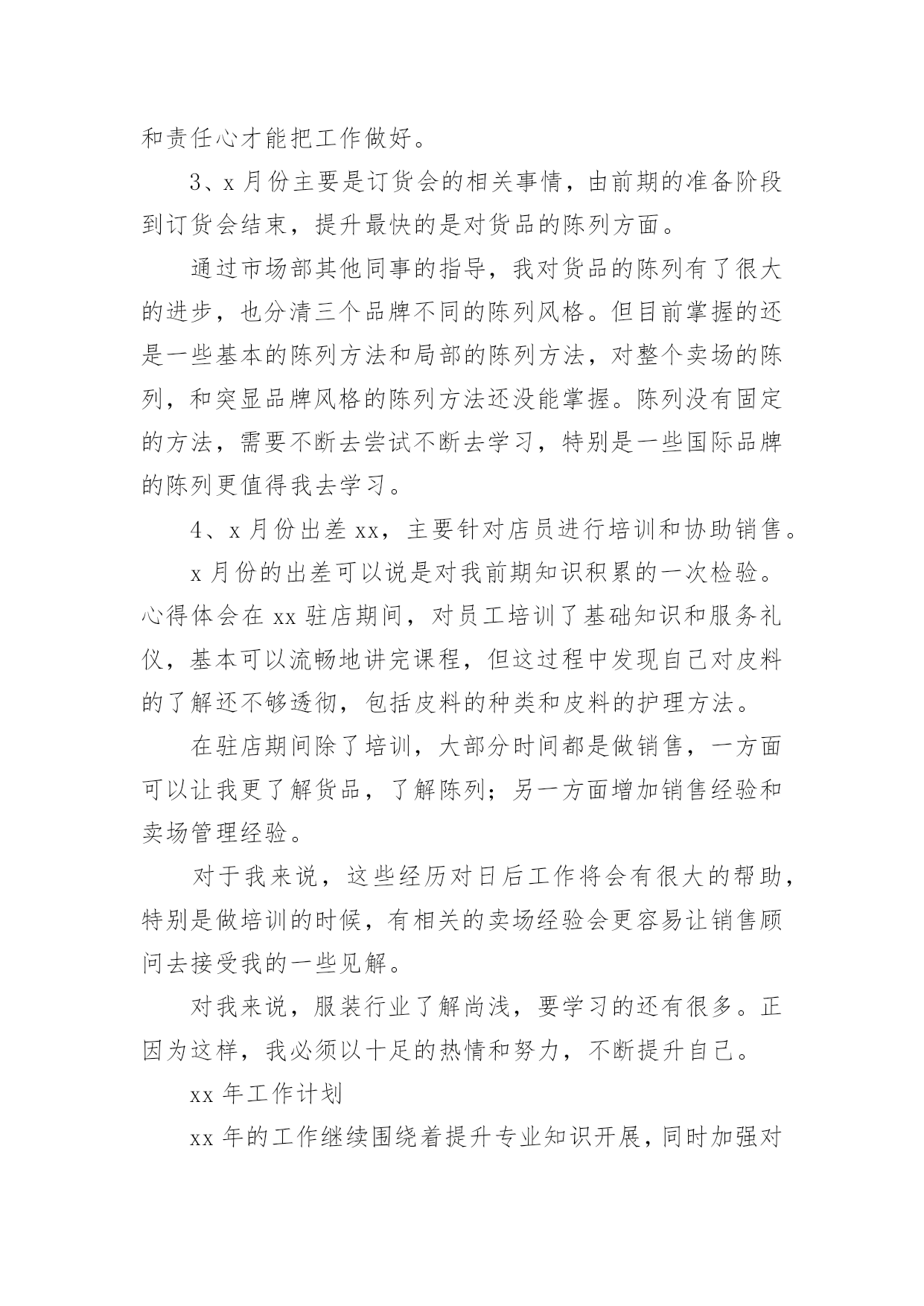 和责任心才能把工作做好。

3、x 月份主要是订货会的相关事情，由前期的准备阶段到订货会结束，提升最快的是对货品的陈列方面。

通过市场部其他同事的指导，我对货品的陈列有了很大的进步，也分清三个品牌不同的陈列风格。但目前掌握的还是一些基本的陈列方法和局部的陈列方法，对整个卖场的陈列，和突显品牌风格的陈列方法还没能掌握。陈列没有固定的方法，需要不断去尝试不断去学习，特别是一些国际品牌的陈列更值得我去学习。

4、x 月份出差 xx，主要针对店员进行培训和协助销售。

x 月份的出差可以说是对我前期知识积累的一次检验。心得体会在 xx 驻店期间，对员工培训了基础知识和服务礼仪，基本可以流畅地讲完课程，但这过程中发现自己对皮料的了解还不够透彻，包括皮料的种类和皮料的护理方法。

在驻店期间除了培训，大部分时间都是做销售，一方面可以让我更了解货品，了解陈列；另一方面增加销售经验和卖场管理经验。

对于我来说，这些经历对日后工作将会有很大的帮助，特别是做培训的时候，有相关的卖场经验会更容易让销售顾问去接受我的一些见解。

对我来说，服装行业了解尚浅，要学习的还有很多。正因为这样，我必须以十足的热情和努力，不断提升自己。

xx 年工作计划

xx 年的工作继续围绕着提升专业知识开展，同时加强对